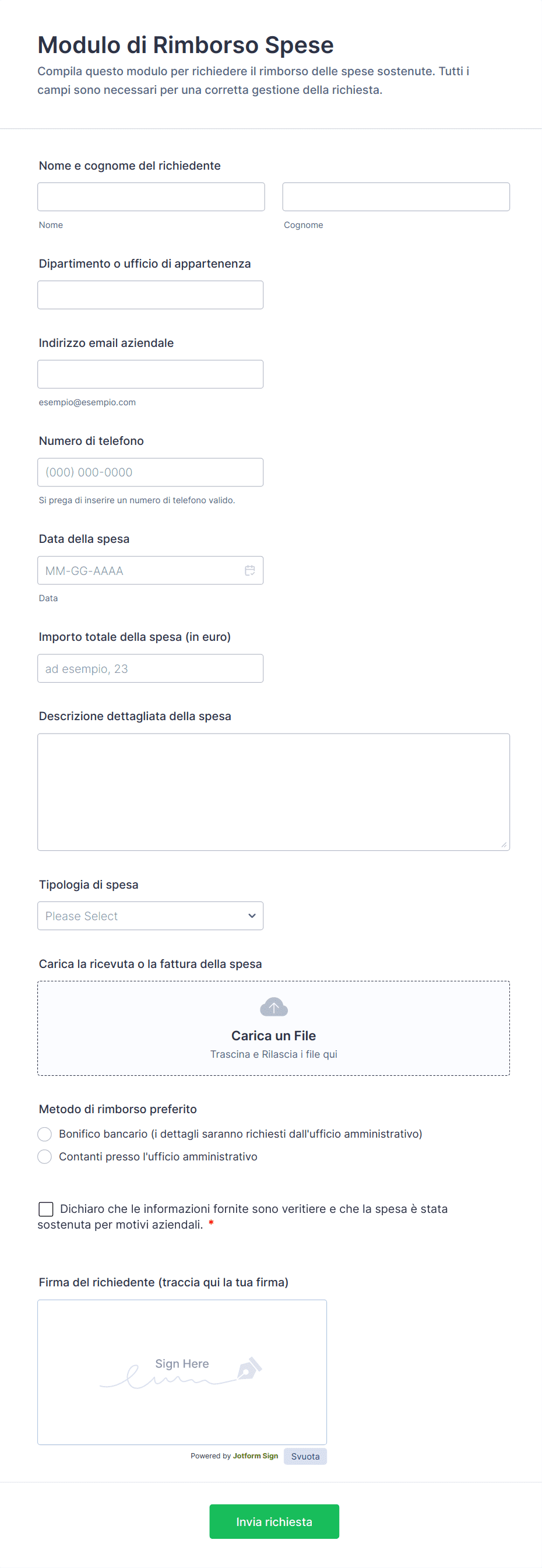 Modulo di Rimborso Spese

Compila questo modulo per richiedere il rimborso delle spese sostenute. Tutti i campi sono necessari per una corretta gestione della richiesta.

Nome e cognome del richiedente

Nome

Cognome

Dipartimento o ufficio di appartenenza

Indirizzo email aziendale

esempio@esempio.com

Numero di telefono

(000) 000-0000

Si prega di inserire un numero di telefono valido.

Data della spesa

MM-GG-AAAA

Data

Importo totale della spesa (in euro)

ad esempio, 23

Descrizione dettagliata della spesa

Tipologia di spesa

Please Select

Carica la ricevuta o la fattura della spesa

Carica un File

Trascina e Rilascia i file qui

Metodo di rimborso preferito

Bonifico bancario (i dettagli saranno richiesti dall'ufficio amministrativo)

Contanti presso l'ufficio amministrativo

Dichiaro che le informazioni fornite sono veritiere e che la spesa è stata sostenuta per motivi aziendali. *

Firma del richiedente (traccia qui la tua firma)

Sign Here

Powered by Jotform Sign

Svuota

Invia richiesta